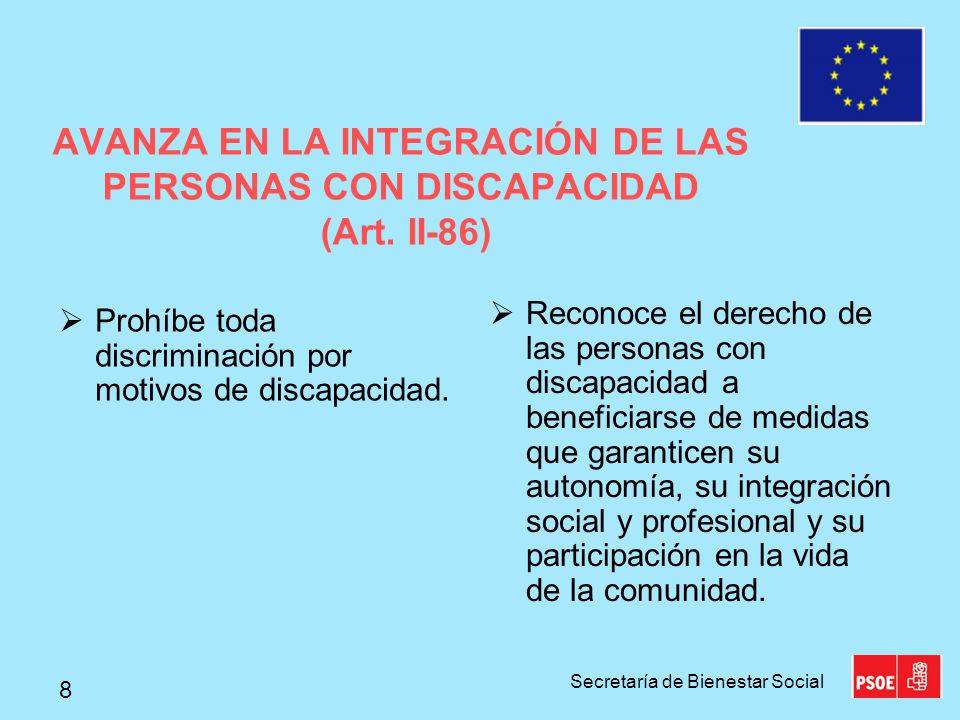 AVANZA EN LA INTEGRACIÓN DE LAS PERSONAS CON DISCAPACIDAD (Art. II-86)

➢ Prohíbe toda discriminación por motivos de discapacidad.

➢ Reconoce el derecho de las personas con discapacidad a beneficiarse de medidas que garanticen su autonomía, su integración social y profesional y su participación en la vida de la comunidad.

8

Secretaría de Bienestar Social

PSOE